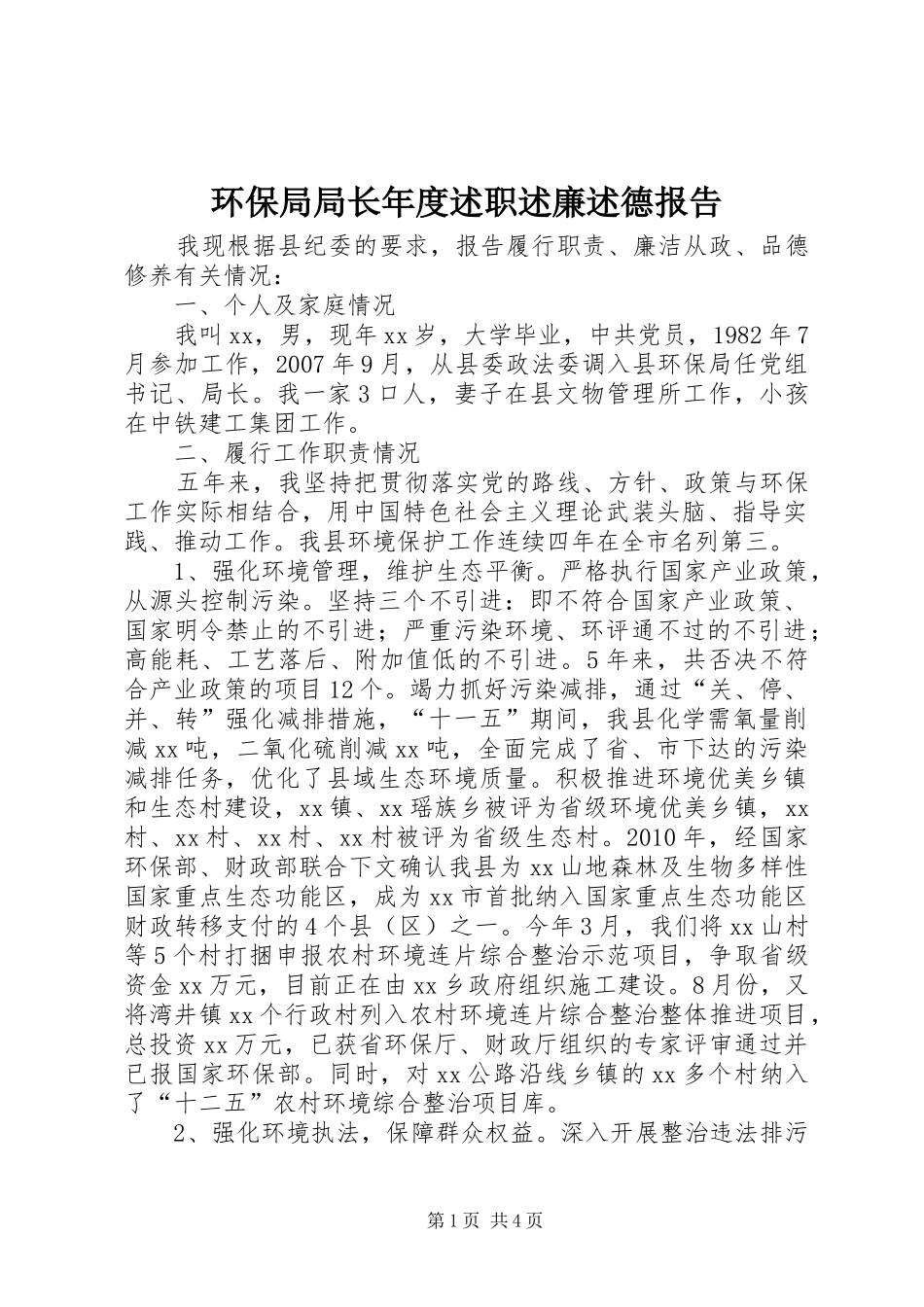 环保局局长年度述职述廉述德报告

我现根据县纪委的要求，报告履行职责、廉洁从政、品德修养有关情况：

一、个人及家庭情况

我叫xx，男，现年xx岁，大学毕业，中共党员，1982年7月参加工作，2007年9月，从县委政法委调入县环保局任党组书记、局长。我一家3口人，妻子在县文物管理所工作，小孩在中铁建工集团工作。

二、履行工作职责情况

五年来，我坚持把贯彻落实党的路线、方针、政策与环保工作实际相结合，用中国特色社会主义理论武装头脑、指导实践、推动工作。我县环境保护工作连续四年在全市名列第三。

1、强化环境管理，维护生态平衡。严格执行国家产业政策，从源头控制污染。坚持三个不引进：即不符合国家产业政策、国家明令禁止的不引进；严重污染环境、环评通不过的不引进；高能耗、工艺落后、附加值低的不引进。5年来，共否决不符合产业政策的项目12个。竭力抓好污染减排，通过“关、停、并、转”强化减排措施，“十一五”期间，我县化学需氧量削减xx吨，二氧化硫削减xx吨，全面完成了省、市下达的污染减排任务，优化了县域生态环境质量。积极推进环境优美乡镇和生态村建设，xx镇、xx瑶族乡被评为省级环境优美乡镇，xx村、xx村、xx村、xx村被评为省级生态村。2010年，经国家环保部、财政部联合下文确认我县为xx山地森林及生物多样性国家重点生态功能区，成为xx市首批纳入国家重点生态功能区财政转移支付的4个县（区）之一。今年3月，我们将xx山村等5个村打捆申报农村环境连片综合整治示范项目，争取省级资金xx万元，目前正在由xx乡政府组织施工建设。8月份，又将湾井镇xx个行政村列入农村环境连片综合整治整体推进项目，总投资xx万元，已获省环保厅、财政厅组织的专家评审通过并已报国家环保部。同时，对xx公路沿线乡镇的xx多个村纳入了“十二五”农村环境综合整治项目库。

2、强化环境执法，保障群众权益。深入开展整治违法排污

第1页 共4页